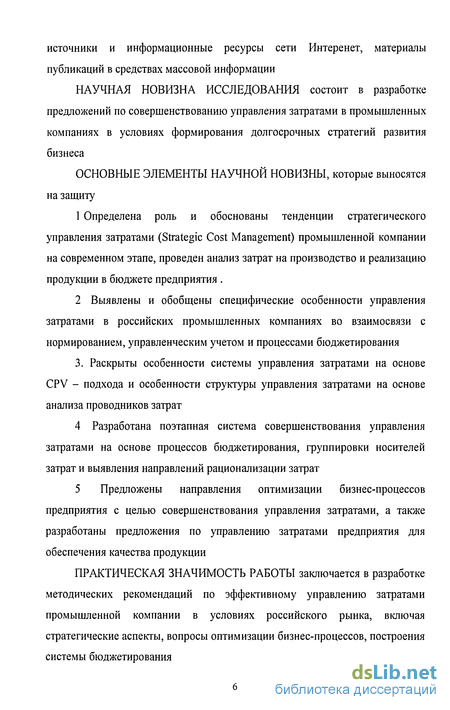 источники и информационные ресурсы сети Интеренет, материалы публикаций в средствах массовой информации

НАУЧНАЯ НОВИЗНА ИССЛЕДОВАНИЯ состоит в разработке предложений по совершенствованию управления затратами в промышленных компаниях в условиях формирования долгосрочных стратегий развития бизнеса

ОСНОВНЫЕ ЭЛЕМЕНТЫ НАУЧНОЙ НОВИЗНЫ, которые выносятся на защиту

1 Определена роль и обоснованы тенденции стратегического управления затратами (Strategic Cost Management) промышленной компании на современном этапе, проведен анализ затрат на производство и реализацию продукции в бюджете предприятия .

2 Выявлены и обобщены специфические особенности управления затратами в российских промышленных компаниях во взаимосвязи с нормированием, управленческим учетом и процессами бюджетирования

3. Раскрыты особенности системы управления затратами на основе CPV – подхода и особенности структуры управления затратами на основе анализа проводников затрат

4 Разработана поэтапная система совершенствования управления затратами на основе процессов бюджетирования, группировки носителей затрат и выявления направлений рационализации затрат

5 Предложены направления оптимизации бизнес-процессов предприятия с целью совершенствования управления затратами, а также разработаны предложения по управлению затратами предприятия для обеспечения качества продукции

ПРАКТИЧЕСКАЯ ЗНАЧИМОСТЬ РАБОТЫ заключается в разработке методических рекомендаций по эффективному управлению затратами промышленной компании в условиях российского рынка, включая стратегические аспекты, вопросы оптимизации бизнес-процессов, построения системы бюджетирования

6

dsLib.net
библиотека диссертаций